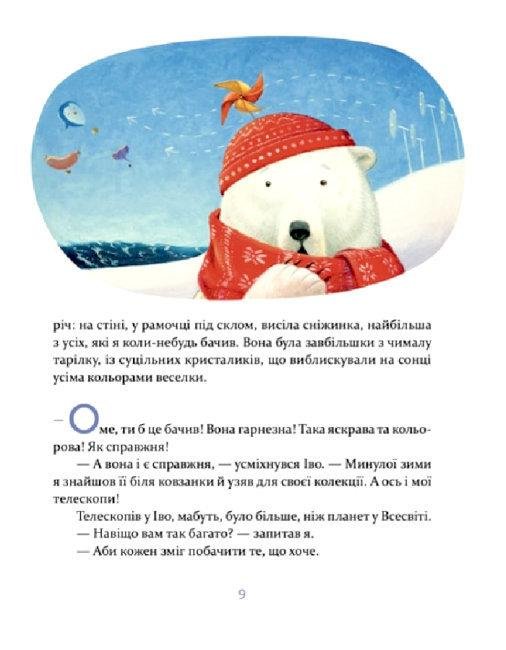 річ: на стіні, у рамочці під склом, висіла сніжинка, найбільша з усіх, які я коли-небудь бачив. Вона була завбільшки з чималу тарілку, із суцільних кристаликів, що виблискували на сонці усіма кольорами веселки.

— Оме, ти б це бачив! Вона гарнезна! Така яскрава та кольорова! Як справжня!

— А вона і є справжня, — усміхнувся Іво. — Минулої зими я знайшов її біля ковзанки й узяв для своєї колекції. А ось і мої телескопи!

Телескопів у Іво, мабуть, було більше, ніж планет у Всесвіті.

— Навіщо вам так багато? — запитав я.

— Аби кожен зміг побачити те, що хоче.

9